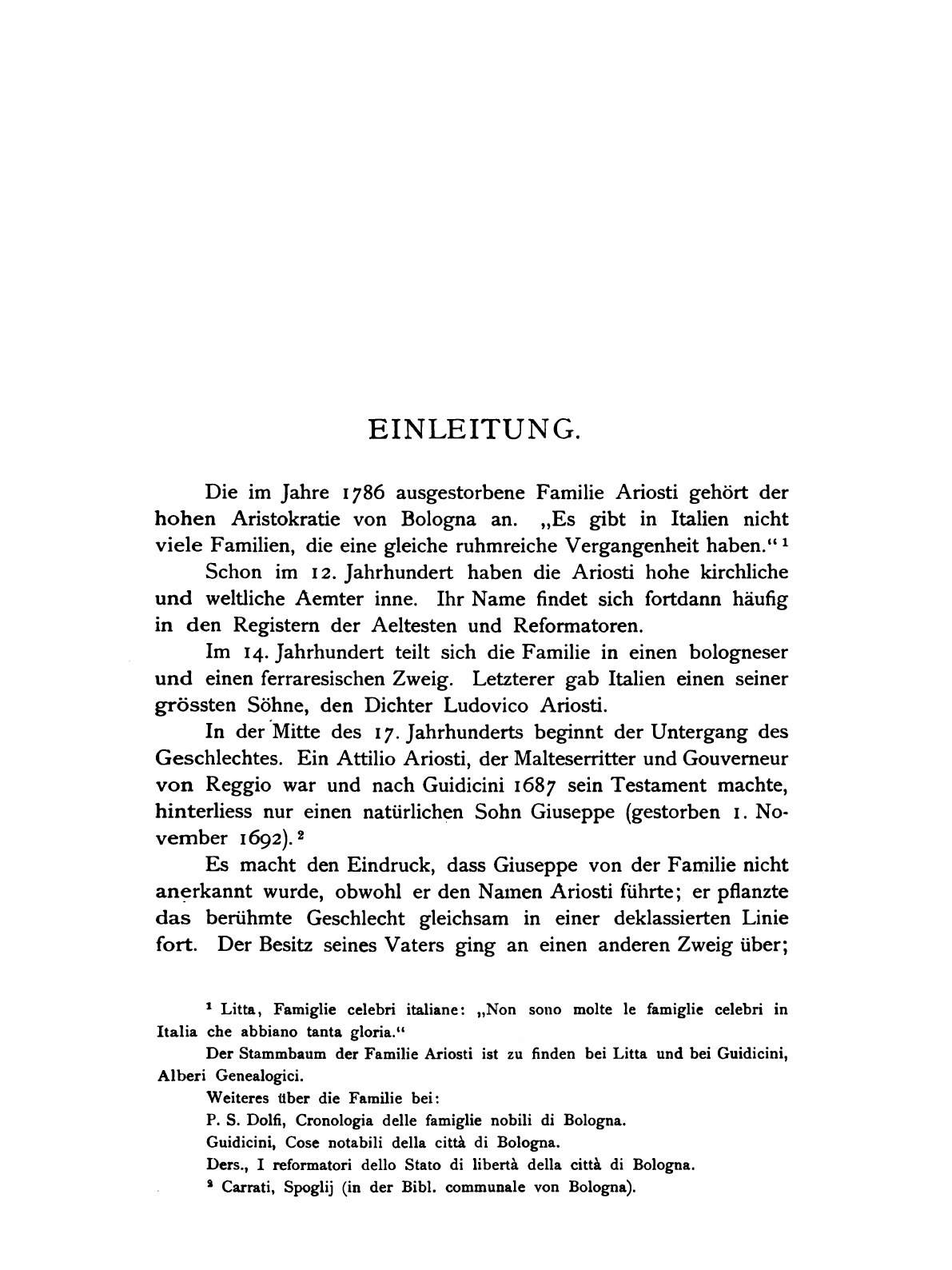 EINLEITUNG.

Die im Jahre 1786 ausgestorbene Familie Ariosti gehört der hohen Aristokratie von Bologna an. „Es gibt in Italien nicht viele Familien, die eine gleiche ruhmreiche Vergangenheit haben.“ $^1$

Schon im 12. Jahrhundert haben die Ariosti hohe kirchliche und weltliche Aemter inne. Ihr Name findet sich fortdann häufig in den Registern der Aeltesten und Reformatoren.

Im 14. Jahrhundert teilt sich die Familie in einen bologneser und einen ferraresischen Zweig. Letzterer gab Italien einen seiner grössten Söhne, den Dichter Ludovico Ariosti.

In der Mitte des 17. Jahrhunderts beginnt der Untergang des Geschlechtes. Ein Attilio Ariosti, der Malteserritter und Gouverneur von Reggio war und nach Guidicini 1687 sein Testament machte, hinterliess nur einen natürlichen Sohn Giuseppe (gestorben 1. November 1692). $^2$

Es macht den Eindruck, dass Giuseppe von der Familie nicht anerkannt wurde, obwohl er den Namen Ariosti führte; er pflanzte das berühmte Geschlecht gleichsam in einer deklassierten Linie fort. Der Besitz seines Vaters ging an einen anderen Zweig über;

$^1$ Litta, Famiglie celebri italiane: „Non sono molte le famiglie celebri in Italia che abbiano tanta gloria.“

Der Stammbaum der Familie Ariosti ist zu finden bei Litta und bei Guidicini, Alberi Genealogici.

Weiteres über die Familie bei:

P. S. Dolfi, Cronologia delle famiglie nobili di Bologna.

Guidicini, Cose notabili della città di Bologna.

Ders., I reformatori dello Stato di libertà della città di Bologna.

$^2$ Carrati, Spoglij (in der Bibl. communale von Bologna).